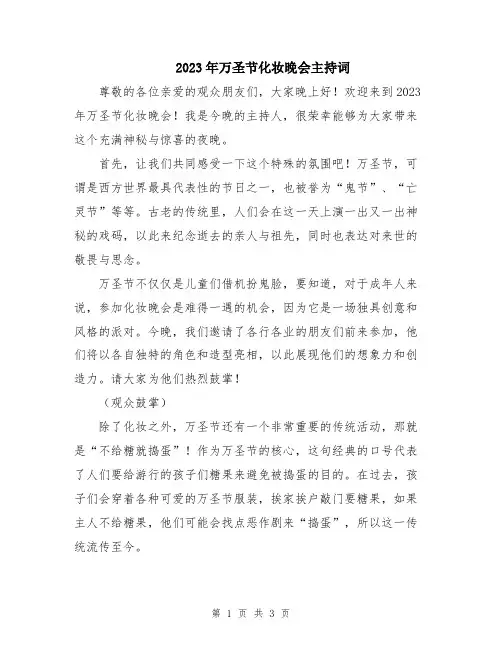 2023年万圣节化妆晚会主持词

尊敬的各位亲爱的观众朋友们，大家晚上好！欢迎来到2023年万圣节化妆晚会！我是今晚的主持人，很荣幸能够为大家带来这个充满神秘与惊喜的夜晚。

首先，让我们共同感受一下这个特殊的氛围吧！万圣节，可谓是西方世界最具代表性的节日之一，也被誉为“鬼节”、“亡灵节”等等。古老的传统里，人们会在这一天上演一出又一出神秘的戏码，以此来纪念逝去的亲人与祖先，同时也表达对来世的敬畏与思念。

万圣节不仅仅是儿童们借机扮鬼脸，要知道，对于成年人来说，参加化妆晚会是难得一遇的机会，因为它是一场独具创意和风格的派对。今晚，我们邀请了各行各业的朋友们前来参加，他们将以各自独特的角色和造型亮相，以此展现他们的想象力和创造力。请大家为他们热烈鼓掌！

（观众鼓掌）

除了化妆之外，万圣节还有一个非常重要的传统活动，那就是“不给糖就捣蛋”！作为万圣节的核心，这句经典的口号代表了人们要给游行的孩子们糖果来避免被捣蛋的目的。在过去，孩子们会穿着各种可爱的万圣节服装，挨家挨户敲门要糖果，如果主人不给糖果，他们可能会找点恶作剧来“捣蛋”，所以这一传统流传至今。

第 1 页 共 3 页